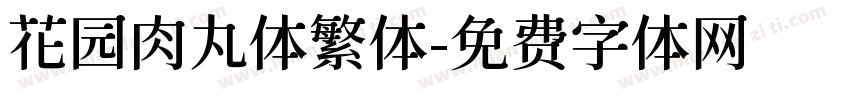 花园肉丸体繁体-免费字体网